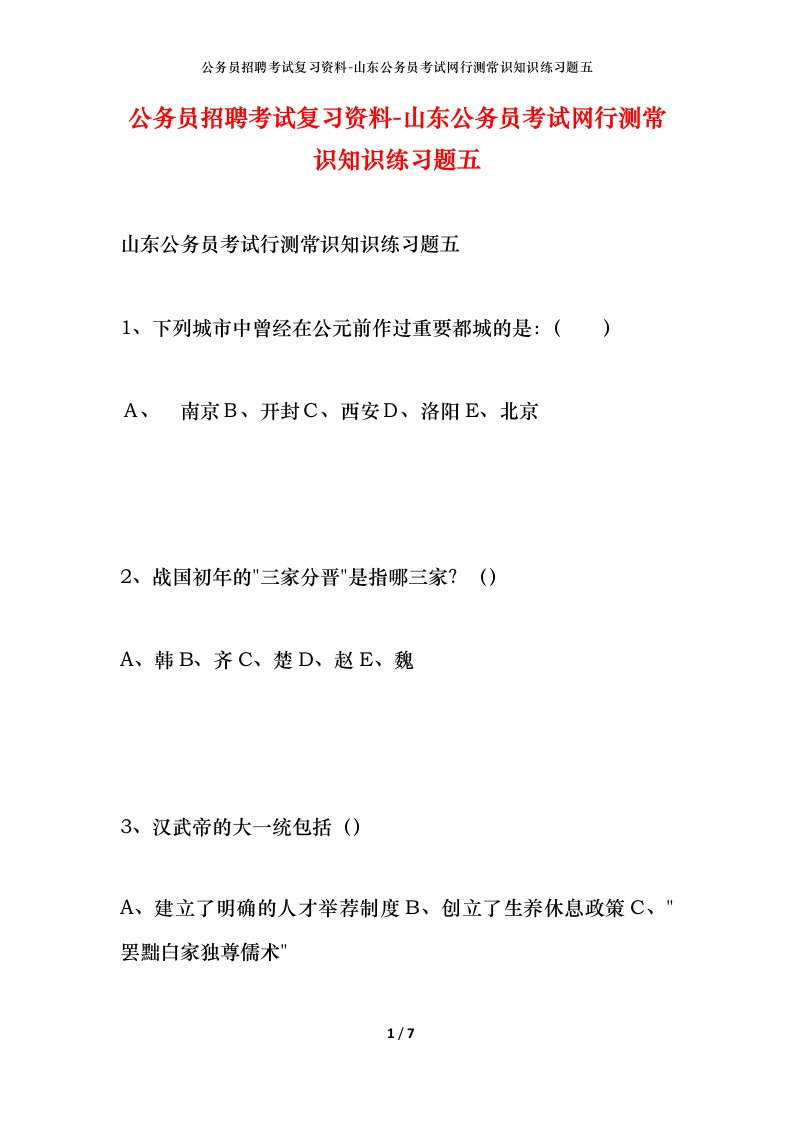 公务员招聘考试复习资料-山东公务员考试网行测常识知识练习题五

公务员招聘考试复习资料-山东公务员考试网行测常识知识练习题五

山东公务员考试行测常识知识练习题五

1、下列城市中曾经在公元前作过重要都城的是:（　　）

A、　南京B、开封C、西安D、洛阳E、北京

2、战国初年的"三家分晋"是指哪三家？（）

A、韩B、齐C、楚D、赵E、魏

3、汉武帝的大一统包括（）

A、建立了明确的人才举荐制度B、创立了生养休息政策C、"罢黜白家独尊儒术"

1 / 7